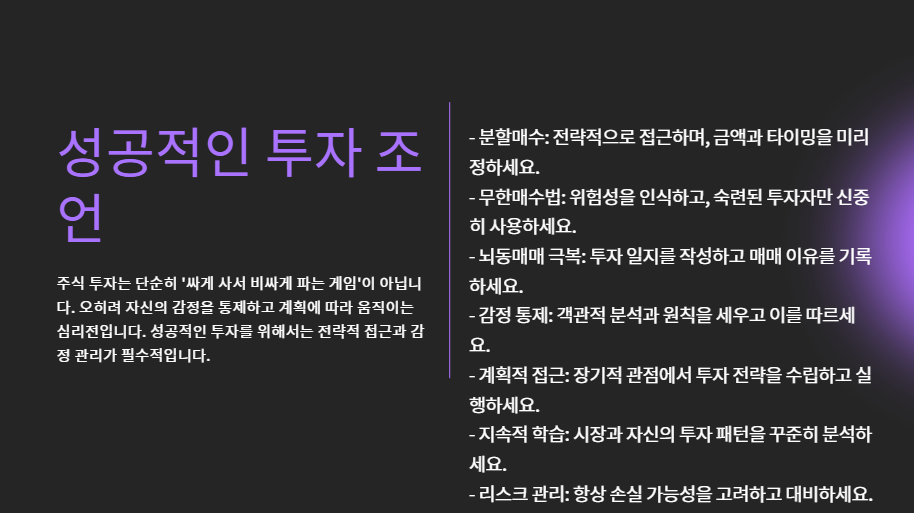 성공적인 투자 조언

주식 투자는 단순히 '싸게 사서 비싸게 파는 게임'이 아닙니다. 오히려 자신의 감정을 통제하고 계획에 따라 움직이는 심리전입니다. 성공적인 투자를 위해서는 전략적 접근과 감정 관리가 필수적입니다.

- 분할매수: 전략적으로 접근하며, 금액과 타이밍을 미리 정하세요.
- 무한매수법: 위험성을 인식하고, 숙련된 투자자만 신중히 사용하세요.
- 뇌동매매 극복: 투자 일지를 작성하고 매매 이유를 기록하세요.
- 감정 통제: 객관적 분석과 원칙을 세우고 이를 따르세요.
- 계획적 접근: 장기적 관점에서 투자 전략을 수립하고 실행하세요.
- 지속적 학습: 시장과 자신의 투자 패턴을 꾸준히 분석하세요.
- 리스크 관리: 항상 손실 가능성을 고려하고 대비하세요.